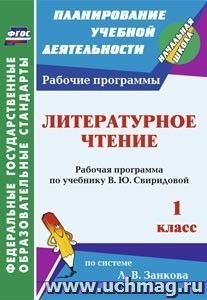 ФГОС

ФЕДЕРАЛЬНЫЕ ГОСУДАРСТВЕННЫЕ ОБРАЗОВАТЕЛЬНЫЕ СТАНДАРТЫ

ПЛАНИРОВАНИЕ УЧЕБНОЙ ДЕЯТЕЛЬНОСТИ

НАЧАЛЬНАЯ ШКОЛА

Рабочие программы

ЛИТЕРАТУРНОЕ ЧТЕНИЕ

Рабочая программа по учебнику В. Ю. Свиридовой

1 класс

по системе Л. В. Занкова

www.uchmag.ru